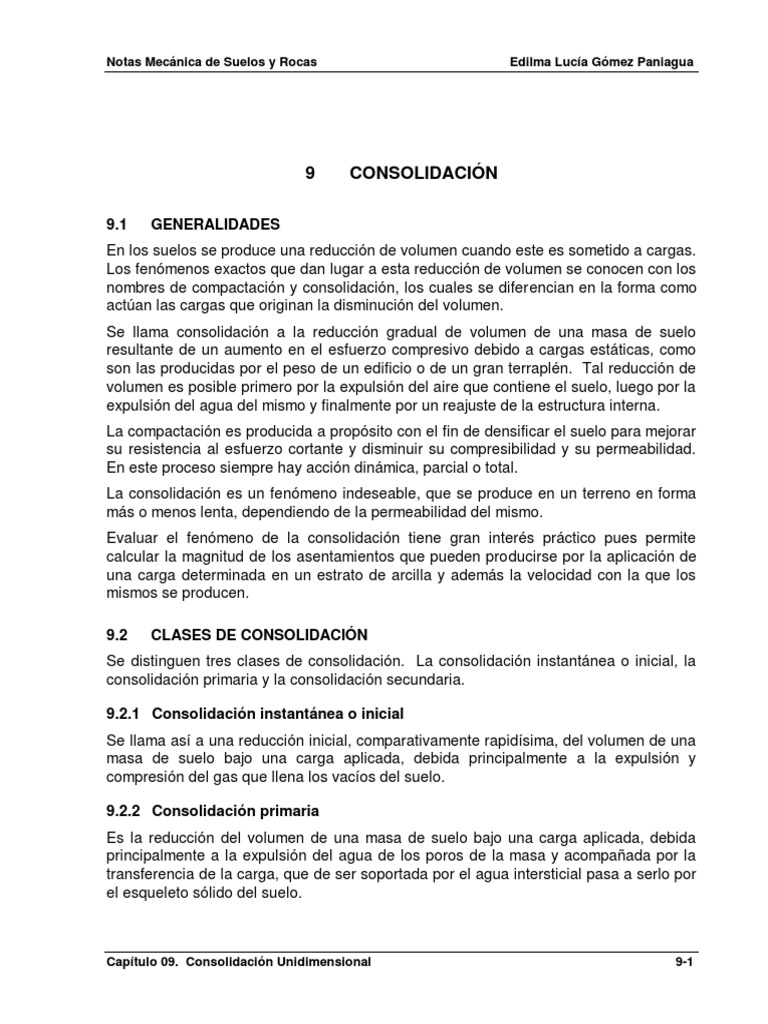 Notas Mecánica de Suelos y Rocas    Edilma Lucía Gómez Paniagua

9 CONSOLIDACIÓN

9.1 GENERALIDADES

En los suelos se produce una reducción de volumen cuando este es sometido a cargas. Los fenómenos exactos que dan lugar a esta reducción de volumen se conocen con los nombres de compactación y consolidación, los cuales se diferencian en la forma como actúan las cargas que originan la disminución del volumen.

Se llama consolidación a la reducción gradual de volumen de una masa de suelo resultante de un aumento en el esfuerzo compresivo debido a cargas estáticas, como son las producidas por el peso de un edificio o de un gran terraplén. Tal reducción de volumen es posible primero por la expulsión del aire que contiene el suelo, luego por la expulsión del agua del mismo y finalmente por un reajuste de la estructura interna.

La compactación es producida a propósito con el fin de densificar el suelo para mejorar su resistencia al esfuerzo cortante y disminuir su compresibilidad y su permeabilidad. En este proceso siempre hay acción dinámica, parcial o total.

La consolidación es un fenómeno indeseable, que se produce en un terreno en forma más o menos lenta, dependiendo de la permeabilidad del mismo.

Evaluar el fenómeno de la consolidación tiene gran interés práctico pues permite calcular la magnitud de los asentamientos que pueden producirse por la aplicación de una carga determinada en un estrato de arcilla y además la velocidad con la que los mismos se producen.

9.2 CLASES DE CONSOLIDACIÓN

Se distinguen tres clases de consolidación. La consolidación instantánea o inicial, la consolidación primaria y la consolidación secundaria.

9.2.1 Consolidación instantánea o inicial

Se llama así a una reducción inicial, comparativamente rapidísima, del volumen de una masa de suelo bajo una carga aplicada, debida principalmente a la expulsión y compresión del gas que llena los vacíos del suelo.

9.2.2 Consolidación primaria

Es la reducción del volumen de una masa de suelo bajo una carga aplicada, debida principalmente a la expulsión del agua de los poros de la masa y acompañada por la transferencia de la carga, que de ser soportada por el agua intersticial pasa a serlo por el esqueleto sólido del suelo.

Capítulo 09. Consolidación Unidimensional    9-1